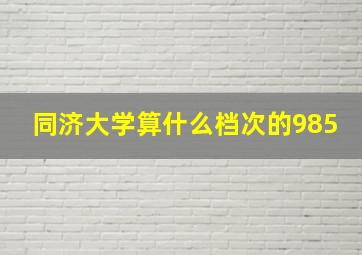 同济大学算什么档次的985